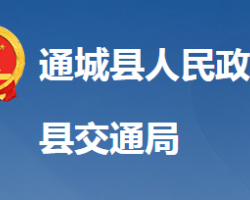 通城县人民政

县交通局